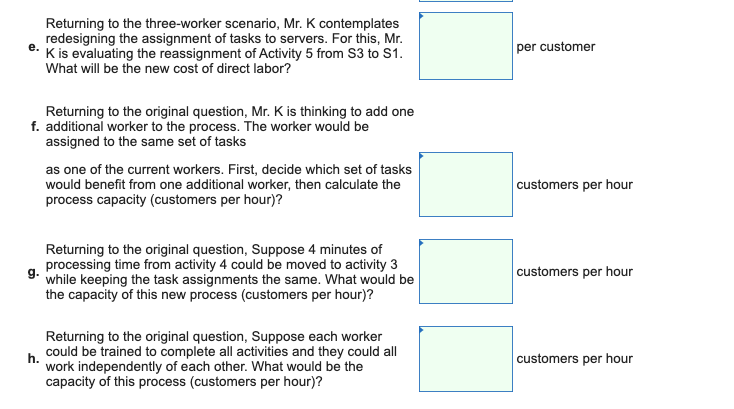 e. Returning to the three-worker scenario, Mr. K contemplates redesigning the assignment of tasks to servers. For this, Mr. K is evaluating the reassignment of Activity 5 from S3 to S1. What will be the new cost of direct labor?

per customer

f. Returning to the original question, Mr. K is thinking to add one additional worker to the process. The worker would be assigned to the same set of tasks

as one of the current workers. First, decide which set of tasks would benefit from one additional worker, then calculate the process capacity (customers per hour)?

customers per hour

g. Returning to the original question, Suppose 4 minutes of processing time from activity 4 could be moved to activity 3 while keeping the task assignments the same. What would be the capacity of this new process (customers per hour)?

customers per hour

h. Returning to the original question, Suppose each worker could be trained to complete all activities and they could all work independently of each other. What would be the capacity of this process (customers per hour)?

customers per hour